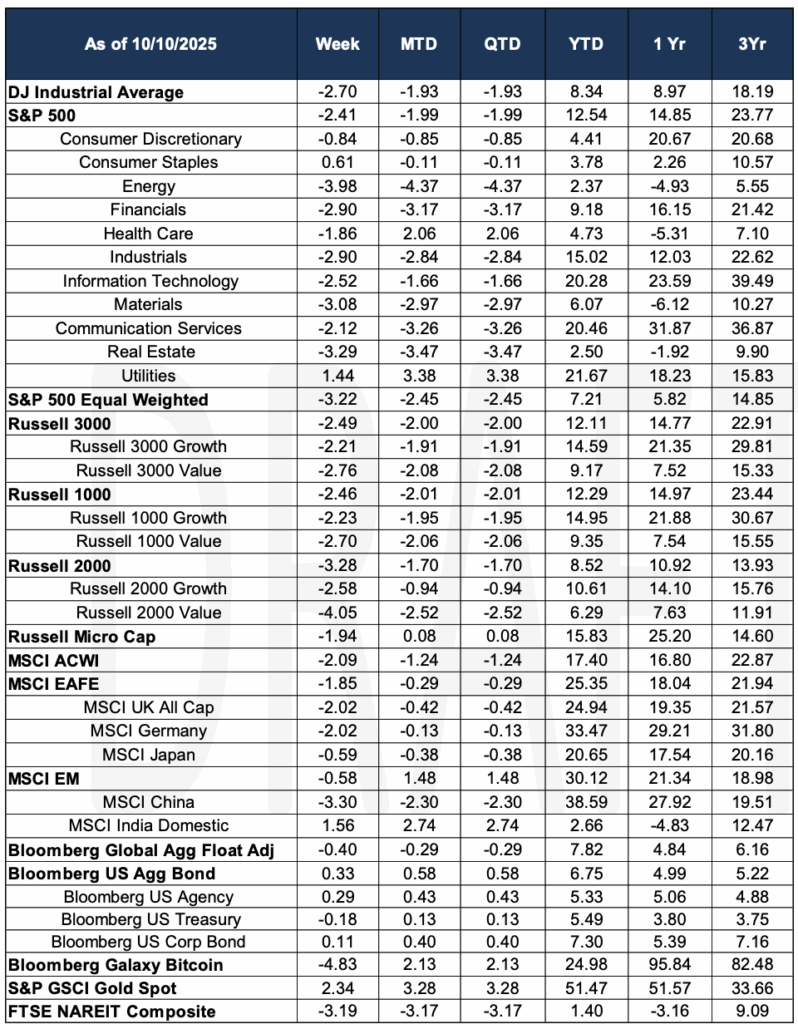 | As of 10/10/2025 | Week | MTD | QTD | YTD | 1 Yr | 3Yr |
|---|---|---|---|---|---|---|
| DJ Industrial Average | -2.70 | -1.93 | -1.93 | 8.34 | 8.97 | 18.19 |
| S&P 500 | -2.41 | -1.99 | -1.99 | 12.54 | 14.85 | 23.77 |
| Consumer Discretionary | -0.84 | -0.85 | -0.85 | 4.41 | 20.67 | 20.68 |
| Consumer Staples | 0.61 | -0.11 | -0.11 | 3.78 | 2.26 | 10.57 |
| Energy | -3.98 | -4.37 | -4.37 | 2.37 | -4.93 | 5.55 |
| Financials | -2.90 | -3.17 | -3.17 | 9.18 | 16.15 | 21.42 |
| Health Care | -1.86 | 2.06 | 2.06 | 4.73 | -5.31 | 7.10 |
| Industrials | -2.90 | -2.84 | -2.84 | 15.02 | 12.03 | 22.62 |
| Information Technology | -2.52 | -1.66 | -1.66 | 20.28 | 23.59 | 39.49 |
| Materials | -3.08 | -2.97 | -2.97 | 6.07 | -6.12 | 10.27 |
| Communication Services | -2.12 | -3.26 | -3.26 | 20.46 | 31.87 | 36.87 |
| Real Estate | -3.29 | -3.47 | -3.47 | 2.50 | -1.92 | 9.90 |
| Utilities | 1.44 | 3.38 | 3.38 | 21.67 | 18.23 | 15.83 |
| S&P 500 Equal Weighted | -3.22 | -2.45 | -2.45 | 7.21 | 5.82 | 14.85 |
| Russell 3000 | -2.49 | -2.00 | -2.00 | 12.11 | 14.77 | 22.91 |
| Russell 3000 Growth | -2.21 | -1.91 | -1.91 | 14.59 | 21.35 | 29.81 |
| Russell 3000 Value | -2.76 | -2.08 | -2.08 | 9.17 | 7.52 | 15.33 |
| Russell 1000 | -2.46 | -2.01 | -2.01 | 12.29 | 14.97 | 23.44 |
| Russell 1000 Growth | -2.23 | -1.95 | -1.95 | 14.95 | 21.88 | 30.67 |
| Russell 1000 Value | -2.70 | -2.06 | -2.06 | 9.35 | 7.54 | 15.55 |
| Russell 2000 | -3.28 | -1.70 | -1.70 | 8.52 | 10.92 | 13.93 |
| Russell 2000 Growth | -2.58 | -0.94 | -0.94 | 10.61 | 14.10 | 15.76 |
| Russell 2000 Value | -4.05 | -2.52 | -2.52 | 6.29 | 7.63 | 11.91 |
| Russell Micro Cap | -1.94 | 0.08 | 0.08 | 15.83 | 25.20 | 14.60 |
| MSCI ACWI | -2.09 | -1.24 | -1.24 | 17.40 | 16.80 | 22.87 |
| MSCI EAFE | -1.85 | -0.29 | -0.29 | 25.35 | 18.04 | 21.94 |
| MSCI UK All Cap | -2.02 | -0.42 | -0.42 | 24.94 | 19.35 | 21.57 |
| MSCI Germany | -2.02 | -0.13 | -0.13 | 33.47 | 29.21 | 31.80 |
| MSCI Japan | -0.59 | -0.38 | -0.38 | 20.65 | 17.54 | 20.16 |
| MSCI EM | -0.58 | 1.48 | 1.48 | 30.12 | 21.34 | 18.98 |
| MSCI China | -3.30 | -2.30 | -2.30 | 38.59 | 27.92 | 19.51 |
| MSCI India Domestic | 1.56 | 2.74 | 2.74 | 2.66 | -4.83 | 12.47 |
| Bloomberg Global Agg Float Adj | -0.40 | -0.29 | -0.29 | 7.82 | 4.84 | 6.16 |
| Bloomberg US Agg Bond | 0.33 | 0.58 | 0.58 | 6.75 | 4.99 | 5.22 |
| Bloomberg US Agency | 0.29 | 0.43 | 0.43 | 5.33 | 5.06 | 4.88 |
| Bloomberg US Treasury | -0.18 | 0.13 | 0.13 | 5.49 | 3.80 | 3.75 |
| Bloomberg US Corp Bond | 0.11 | 0.40 | 0.40 | 7.30 | 5.39 | 7.16 |
| Bloomberg Galaxy Bitcoin | -4.83 | 2.13 | 2.13 | 24.98 | 95.84 | 82.48 |
| S&P GSCI Gold Spot | 2.34 | 3.28 | 3.28 | 51.47 | 51.57 | 33.66 |
| FTSE NAREIT Composite | -3.19 | -3.17 | -3.17 | 1.40 | -3.16 | 9.09 |